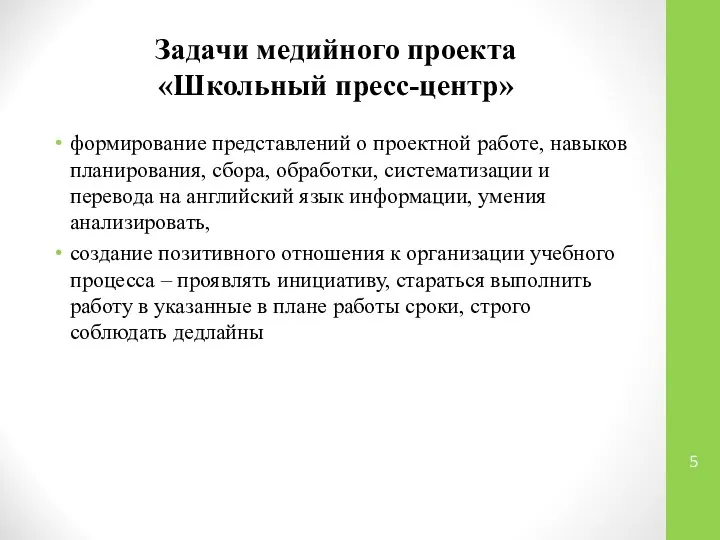 Задачи медийного проекта «Школьный пресс-центр»

• формирование представлений о проектной работе, навыков планирования, сбора, обработки, систематизации и перевода на английский язык информации, умения анализировать,
• создание позитивного отношения к организации учебного процесса – проявлять инициативу, стараться выполнить работу в указанные в плане работы сроки, строго соблюдать дедлайны

5